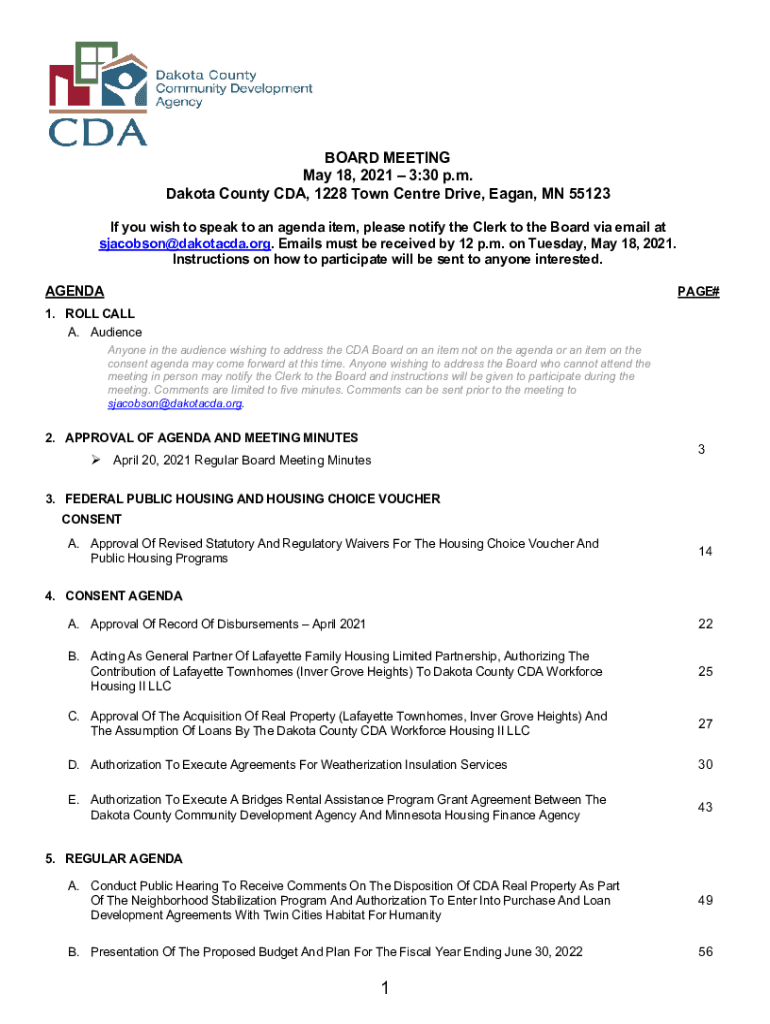 Dakota County Community Development Agency

CDA

BOARD MEETING
May 18, 2021 – 3:30 p.m.
Dakota County CDA, 1228 Town Centre Drive, Eagan, MN 55123

If you wish to speak to an agenda item, please notify the Clerk to the Board via email at sjacobson@dakotacda.org. Emails must be received by 12 p.m. on Tuesday, May 18, 2021. Instructions on how to participate will be sent to anyone interested.

AGENDA

PAGE#

1. ROLL CALL

A. Audience

Anyone in the audience wishing to address the CDA Board on an item not on the agenda or an item on the consent agenda may come forward at this time. Anyone wishing to address the Board who cannot attend the meeting in person may notify the Clerk to the Board and instructions will be given to participate during the meeting. Comments are limited to five minutes. Comments can be sent prior to the meeting to sjacobson@dakotacda.org.

2. APPROVAL OF AGENDA AND MEETING MINUTES

➢ April 20, 2021 Regular Board Meeting Minutes 3

3. FEDERAL PUBLIC HOUSING AND HOUSING CHOICE VOUCHER CONSENT

A. Approval Of Revised Statutory And Regulatory Waivers For The Housing Choice Voucher And Public Housing Programs 14

4. CONSENT AGENDA

A. Approval Of Record Of Disbursements – April 2021 22

B. Acting As General Partner Of Lafayette Family Housing Limited Partnership, Authorizing The Contribution of Lafayette Townhomes (Inver Grove Heights) To Dakota County CDA Workforce Housing II LLC 25

C. Approval Of The Acquisition Of Real Property (Lafayette Townhomes, Inver Grove Heights) And The Assumption Of Loans By The Dakota County CDA Workforce Housing II LLC 27

D. Authorization To Execute Agreements For Weatherization Insulation Services 30

E. Authorization To Execute A Bridges Rental Assistance Program Grant Agreement Between The Dakota County Community Development Agency And Minnesota Housing Finance Agency 43

5. REGULAR AGENDA

A. Conduct Public Hearing To Receive Comments On The Disposition Of CDA Real Property As Part Of The Neighborhood Stabilization Program And Authorization To Enter Into Purchase And Loan Development Agreements With Twin Cities Habitat For Humanity 49

B. Presentation Of The Proposed Budget And Plan For The Fiscal Year Ending June 30, 2022 56

1